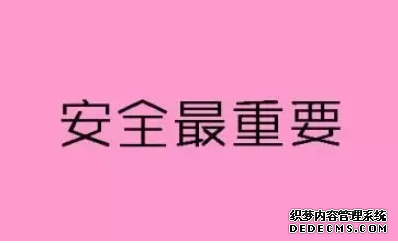 安全最重要

织梦内容管理系统
DEDECMS.COM